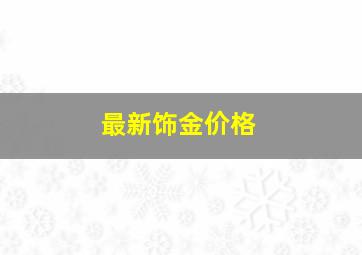 最新饰金价格